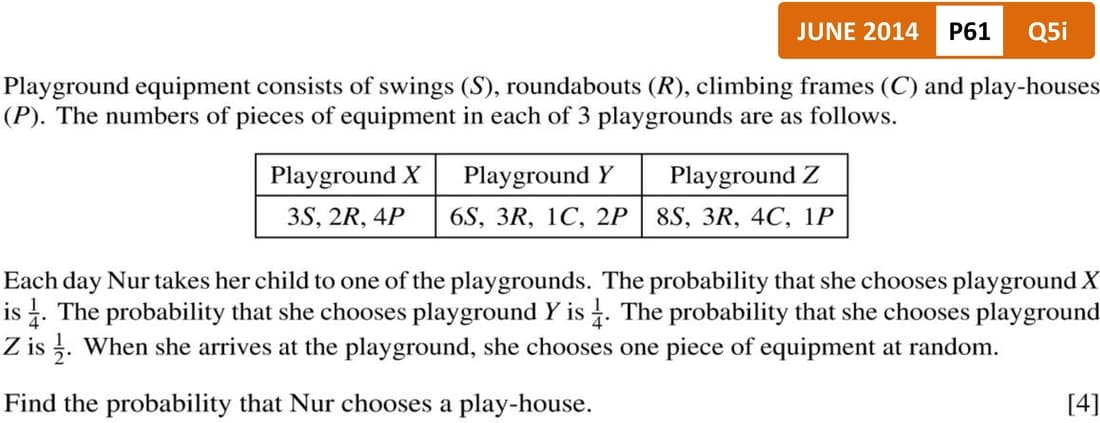 JUNE 2014 P61 Q5i

Playground equipment consists of swings ($S$), roundabouts ($R$), climbing frames ($C$) and play-houses ($P$). The numbers of pieces of equipment in each of 3 playgrounds are as follows.

| Playground $X$ | Playground $Y$ | Playground $Z$ |
|---|---|---|
| $3S$, $2R$, $4P$ | $6S$, $3R$, $1C$, $2P$ | $8S$, $3R$, $4C$, $1P$ |

Each day Nur takes her child to one of the playgrounds. The probability that she chooses playground $X$ is $\frac{1}{4}$. The probability that she chooses playground $Y$ is $\frac{1}{4}$. The probability that she chooses playground $Z$ is $\frac{1}{2}$. When she arrives at the playground, she chooses one piece of equipment at random.

Find the probability that Nur chooses a play-house. [4]